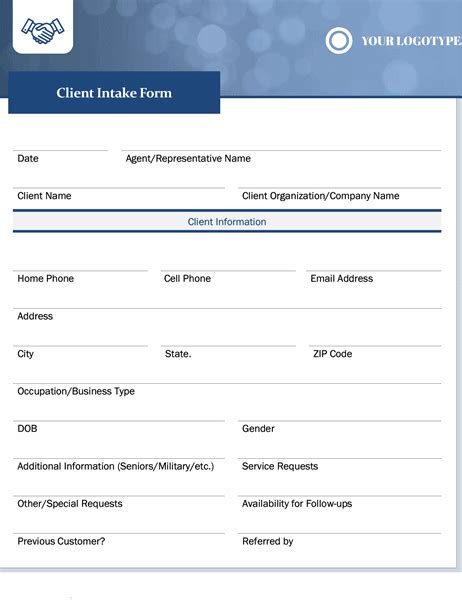 YOUR LOGOTYPE

Client Intake Form

Date
Agent/Representative Name

Client Name
Client Organization/Company Name

Client Information

Home Phone
Cell Phone
Email Address

Address

City
State.
ZIP Code

Occupation/Business Type

DOB
Gender

Additional Information (Seniors/Military/etc.)
Service Requests

Other/Special Requests
Availability for Follow-ups

Previous Customer?
Referred by